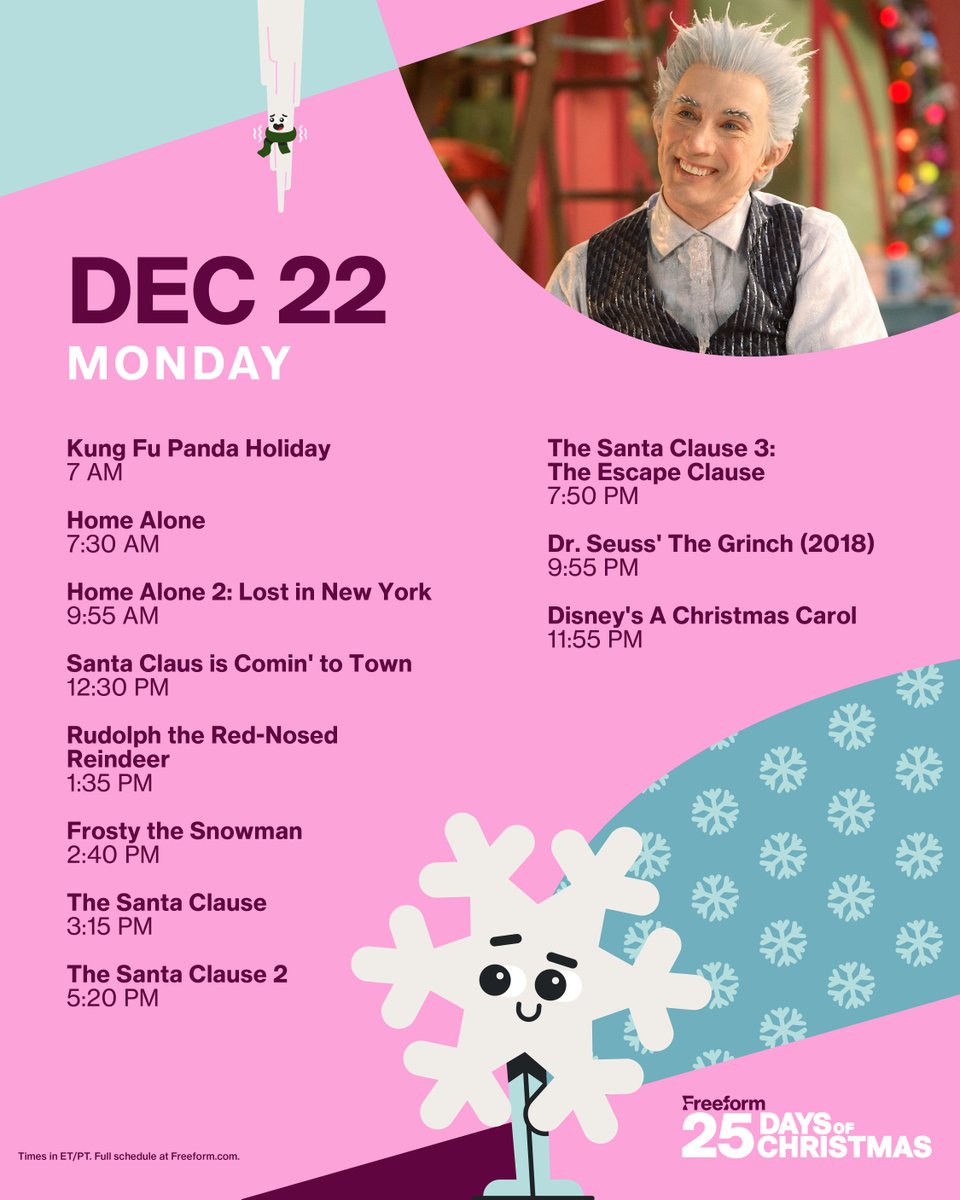 DEC 22
MONDAY

Kung Fu Panda Holiday
7 AM

Home Alone
7:30 AM

Home Alone 2: Lost in New York
9:55 AM

Santa Claus is Comin' to Town
12:30 PM

Rudolph the Red-Nosed Reindeer
1:35 PM

Frosty the Snowman
2:40 PM

The Santa Clause
3:15 PM

The Santa Clause 2
5:20 PM

The Santa Clause 3: The Escape Clause
7:50 PM

Dr. Seuss' The Grinch (2018)
9:55 PM

Disney's A Christmas Carol
11:55 PM

Times in ET/PT. Full schedule at Freeform.com.

Freeform
25 DAYS OF CHRISTMAS